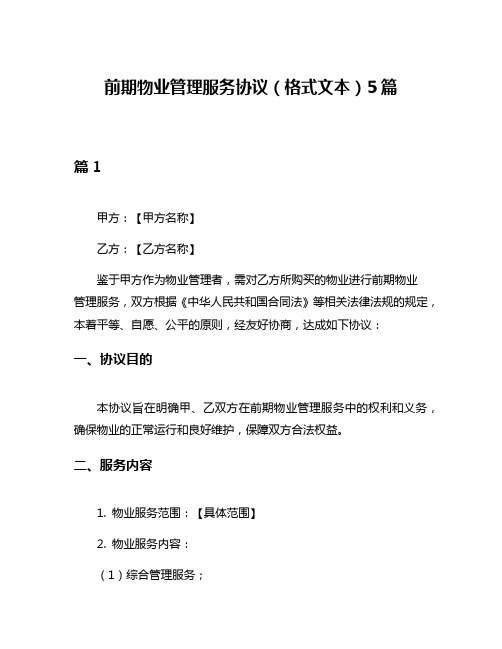 前期物业管理服务协议（格式文本）5篇

篇 1

甲方：【甲方名称】

乙方：【乙方名称】

鉴于甲方作为物业管理者，需对乙方所购买的物业进行前期物业管理服务，双方根据《中华人民共和国合同法》等相关法律法规的规定，本着平等、自愿、公平的原则，经友好协商，达成如下协议：

一、协议目的

本协议旨在明确甲、乙双方在前期物业管理服务中的权利和义务，确保物业的正常运行和良好维护，保障双方合法权益。

二、服务内容

1. 物业服务范围：【具体范围】

2. 物业服务内容：

（1）综合管理服务；